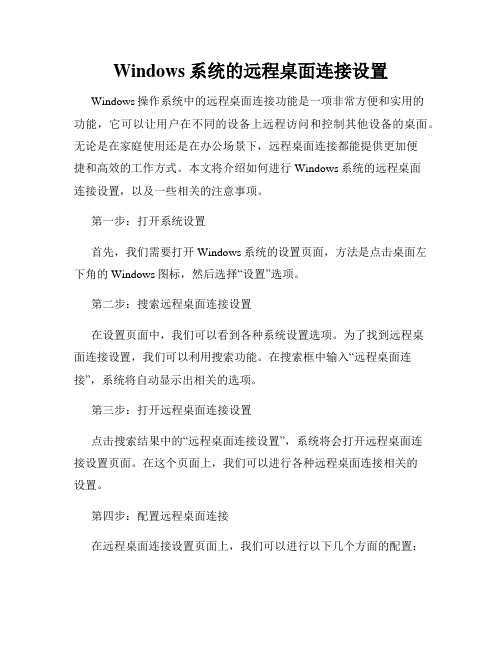 Windows 系统的远程桌面连接设置

Windows 操作系统中的远程桌面连接功能是一项非常方便和实用的功能，它可以让用户在不同的设备上远程访问和控制其他设备的桌面。无论是在家庭使用还是在办公场景下，远程桌面连接都能提供更加便捷和高效的工作方式。本文将介绍如何进行 Windows 系统的远程桌面连接设置，以及一些相关的注意事项。

第一步：打开系统设置

首先，我们需要打开 Windows 系统的设置页面，方法是点击桌面左下角的 Windows 图标，然后选择“设置”选项。

第二步：搜索远程桌面连接设置

在设置页面中，我们可以看到各种系统设置选项。为了找到远程桌面连接设置，我们可以利用搜索功能。在搜索框中输入“远程桌面连接”，系统将自动显示出相关的选项。

第三步：打开远程桌面连接设置

点击搜索结果中的“远程桌面连接设置”，系统将会打开远程桌面连接设置页面。在这个页面上，我们可以进行各种远程桌面连接相关的设置。

第四步：配置远程桌面连接

在远程桌面连接设置页面上，我们可以进行以下几个方面的配置：